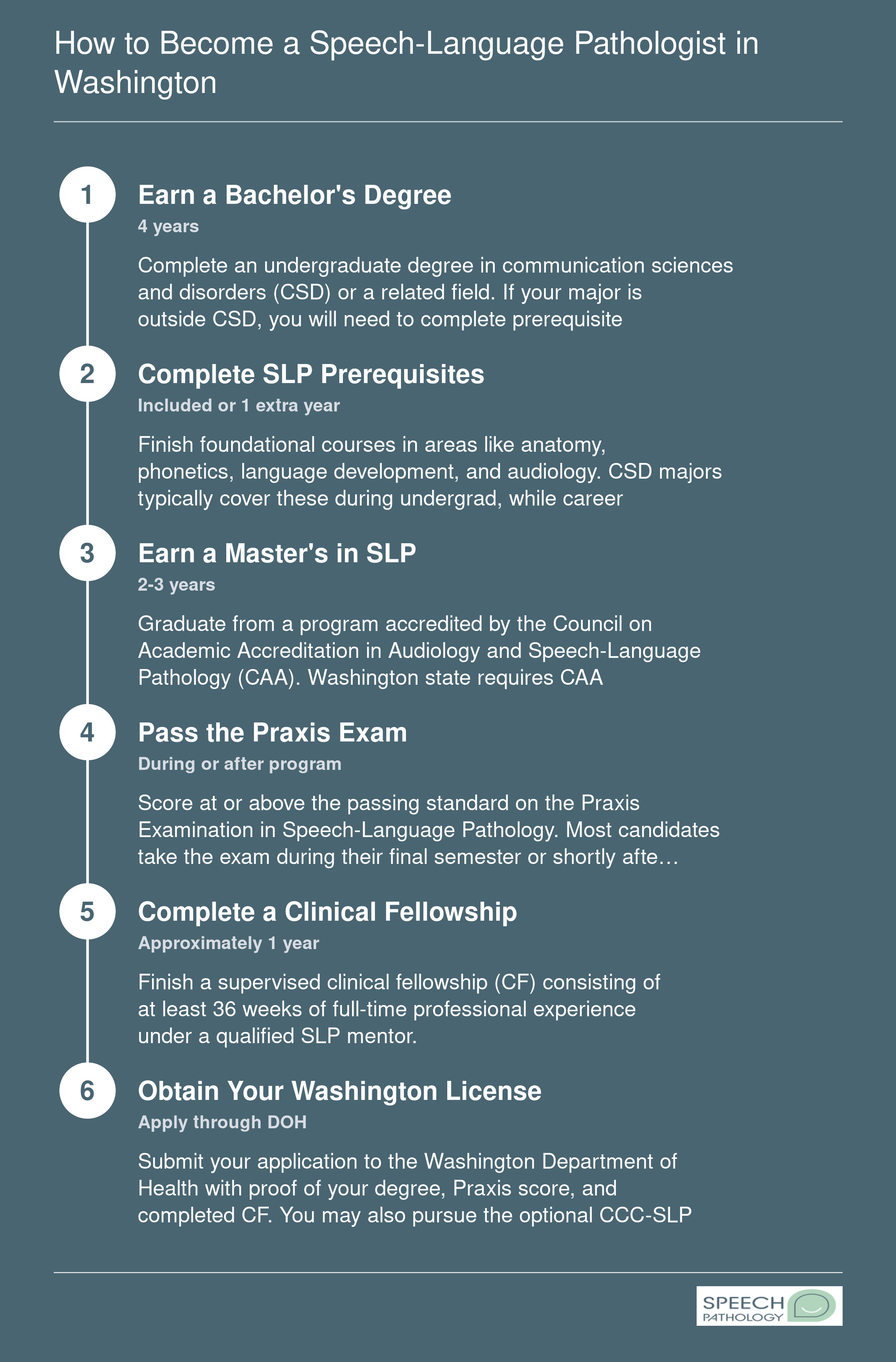 How to Become a Speech-Language Pathologist in Washington

1

Earn a Bachelor's Degree

4 years

Complete an undergraduate degree in communication sciences and disorders (CSD) or a related field. If your major is outside CSD, you will need to complete prerequisite

2

Complete SLP Prerequisites

Included or 1 extra year

Finish foundational courses in areas like anatomy, phonetics, language development, and audiology. CSD majors typically cover these during undergrad, while career

3

Earn a Master's in SLP

2-3 years

Graduate from a program accredited by the Council on Academic Accreditation in Audiology and Speech-Language Pathology (CAA). Washington state requires CAA

4

Pass the Praxis Exam

During or after program

Score at or above the passing standard on the Praxis Examination in Speech-Language Pathology. Most candidates take the exam during their final semester or shortly afte…

5

Complete a Clinical Fellowship

Approximately 1 year

Finish a supervised clinical fellowship (CF) consisting of at least 36 weeks of full-time professional experience under a qualified SLP mentor.

6

Obtain Your Washington License

Apply through DOH

Submit your application to the Washington Department of Health with proof of your degree, Praxis score, and completed CF. You may also pursue the optional CCC-SLP

SPEECH PATHOLOGY